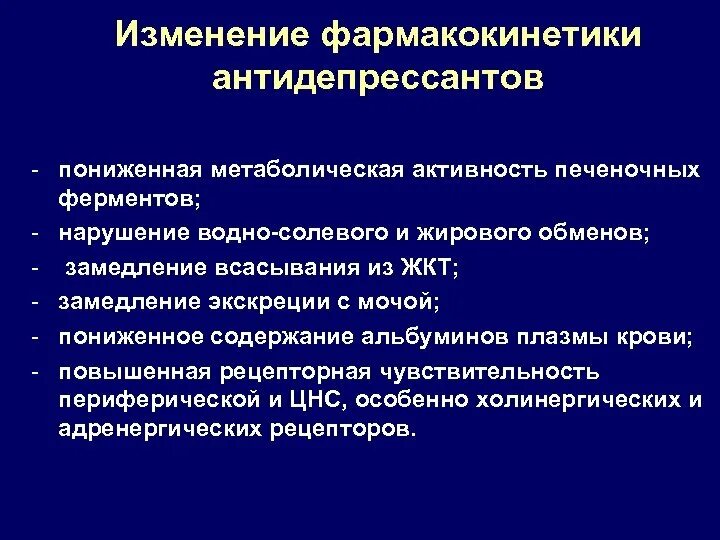 Изменение фармакокинетики антидепрессантов

- пониженная метаболическая активность печеночных ферментов;
- нарушение водно-солевого и жирового обменов;
- замедление всасывания из ЖКТ;
- замедление экскреции с мочой;
- пониженное содержание альбуминов плазмы крови;
- повышенная рецепторная чувствительность периферической и ЦНС, особенно холинергических и адренергических рецепторов.